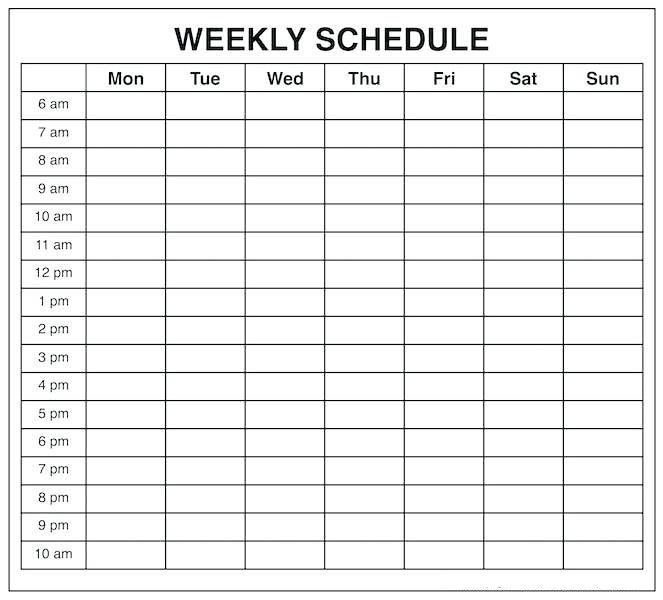 WEEKLY SCHEDULE

| | Mon | Tue | Wed | Thu | Fri | Sat | Sun |
|---|---|---|---|---|---|---|---|
| 6 am | | | | | | | |
| 7 am | | | | | | | |
| 8 am | | | | | | | |
| 9 am | | | | | | | |
| 10 am | | | | | | | |
| 11 am | | | | | | | |
| 12 pm | | | | | | | |
| 1 pm | | | | | | | |
| 2 pm | | | | | | | |
| 3 pm | | | | | | | |
| 4 pm | | | | | | | |
| 5 pm | | | | | | | |
| 6 pm | | | | | | | |
| 7 pm | | | | | | | |
| 8 pm | | | | | | | |
| 9 pm | | | | | | | |
| 10 am | | | | | | | |